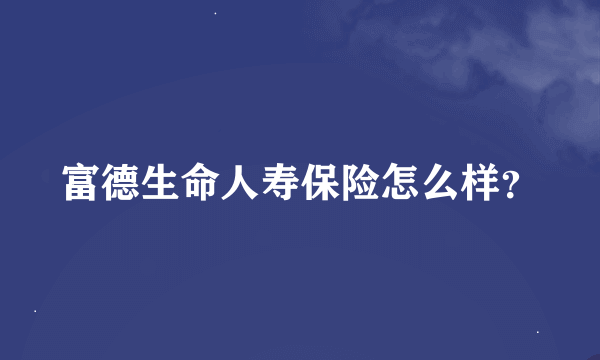 富德生命人寿保险怎么样?